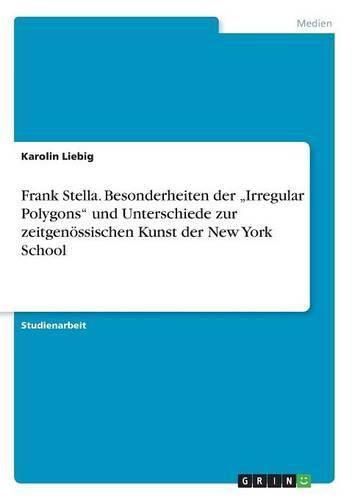 Medien

Karolin Liebig

Frank Stella. Besonderheiten der „Irregular Polygons“ und Unterschiede zur zeitgenössischen Kunst der New York School

Studienarbeit

GRIN